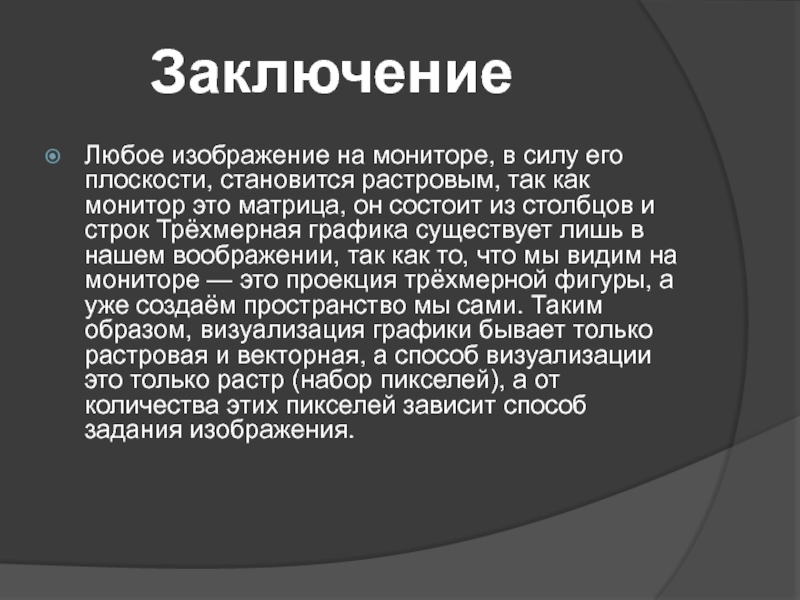 Заключение

Любое изображение на мониторе, в силу его плоскости, становится растровым, так как монитор это матрица, он состоит из столбцов и строк Трёхмерная графика существует лишь в нашем воображении, так как то, что мы видим на мониторе — это проекция трёхмерной фигуры, а уже создаём пространство мы сами. Таким образом, визуализация графики бывает только растровая и векторная, а способ визуализации это только растр (набор пикселей), а от количества этих пикселей зависит способ задания изображения.